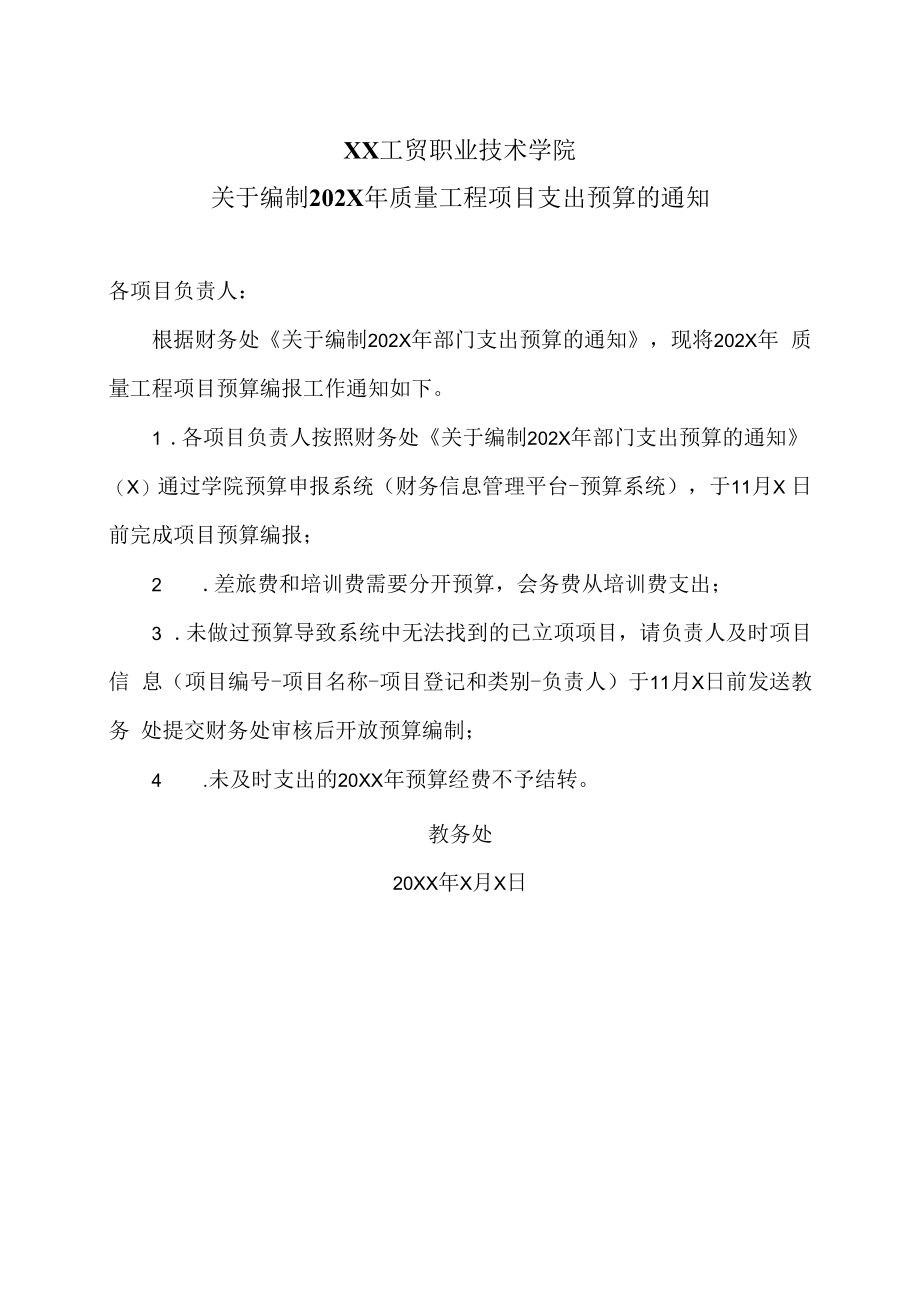 XX工贸职业技术学院
关于编制202X年质量工程项目支出预算的通知

各项目负责人：

根据财务处《关于编制202X年部门支出预算的通知》，现将202X年 质量工程项目预算编报工作通知如下。

1．各项目负责人按照财务处《关于编制202X年部门支出预算的通知》（X）通过学院预算申报系统（财务信息管理平台-预算系统），于11月X日前完成项目预算编报；

2　．差旅费和培训费需要分开预算，会务费从培训费支出；

3．未做过预算导致系统中无法找到的已立项项目，请负责人及时项目信 息（项目编号-项目名称-项目登记和类别-负责人）于11月X日前发送教务 处提交财务处审核后开放预算编制；

4　.未及时支出的20XX年预算经费不予结转。

教务处

20XX年X月X日